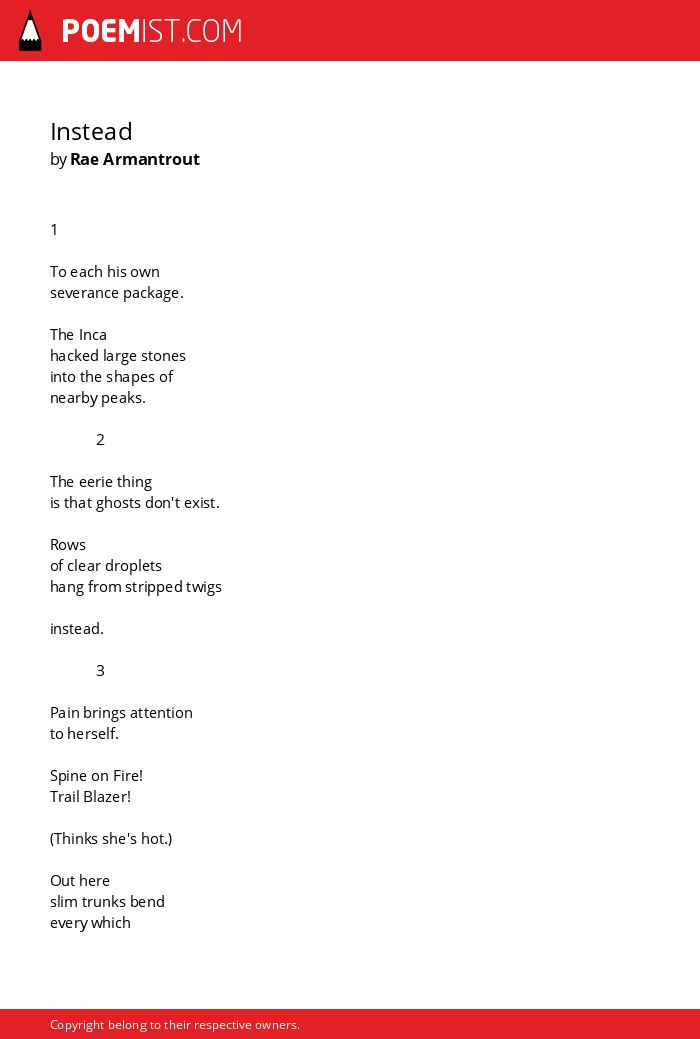 POEMIST.COM

Instead
by Rae Armantrout

1

To each his own
severance package.

The Inca
hacked large stones
into the shapes of
nearby peaks.

2

The eerie thing
is that ghosts don't exist.

Rows
of clear droplets
hang from stripped twigs

instead.

3

Pain brings attention
to herself.

Spine on Fire!
Trail Blazer!

(Thinks she's hot.)

Out here
slim trunks bend
every which

Copyright belong to their respective owners.